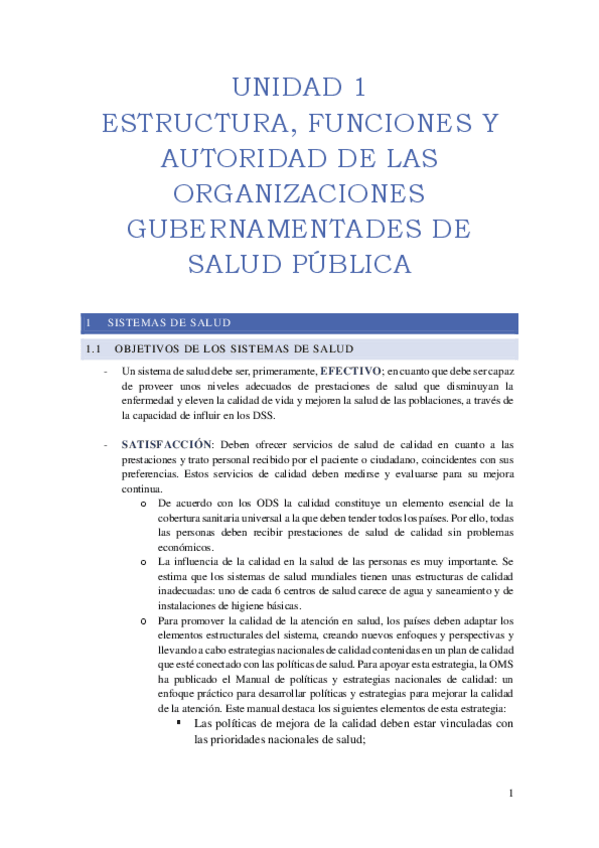 UNIDAD 1
ESTRUCTURA, FUNCIONES Y AUTORIDAD DE LAS ORGANIZACIONES GUBERNAMENTADES DE SALUD PÚBLICA

1 SISTEMAS DE SALUD

1.1 OBJETIVOS DE LOS SISTEMAS DE SALUD

- Un sistema de salud debe ser, primeramente, EFECTIVO; en cuanto que debe ser capaz de proveer unos niveles adecuados de prestaciones de salud que disminuyan la enfermedad y eleven la calidad de vida y mejoren la salud de las poblaciones, a través de la capacidad de influir en los DSS.

- SATISFACCIÓN: Deben ofrecer servicios de salud de calidad en cuanto a las prestaciones y trato personal recibido por el paciente o ciudadano, coincidentes con sus preferencias. Estos servicios de calidad deben medirse y evaluarse para su mejora continua.
o De acuerdo con los ODS la calidad constituye un elemento esencial de la cobertura sanitaria universal a la que deben tender todos los países. Por ello, todas las personas deben recibir prestaciones de salud de calidad sin problemas económicos.
o La influencia de la calidad en la salud de las personas es muy importante. Se estima que los sistemas de salud mundiales tienen unas estructuras de calidad inadecuadas: uno de cada 6 centros de salud carece de agua y saneamiento y de instalaciones de higiene básicas.
o Para promover la calidad de la atención en salud, los países deben adaptar los elementos estructurales del sistema, creando nuevos enfoques y perspectivas y llevando a cabo estrategias nacionales de calidad contenidas en un plan de calidad que esté conectado con las políticas de salud. Para apoyar esta estrategia, la OMS ha publicado el Manual de políticas y estrategias nacionales de calidad: un enfoque práctico para desarrollar políticas y estrategias para mejorar la calidad de la atención. Este manual destaca los siguientes elementos de esta estrategia:
▪ Las políticas de mejora de la calidad deben estar vinculadas con las prioridades nacionales de salud;

1